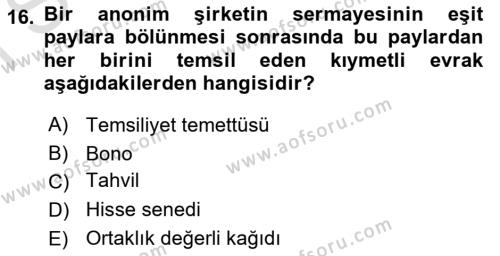 16. Bir anonim şirketin sermayesinin eşit paylara bölünmesi sonrasında bu paylardan her birini temsil eden kıymetli evrak aşağıdakilerden hangisidir?

A) Temsiliyet temettüsü
B) Bono
C) Tahvil
D) Hisse senedi
E) Ortaklık değerli kağıdı

www.aofsoru.com